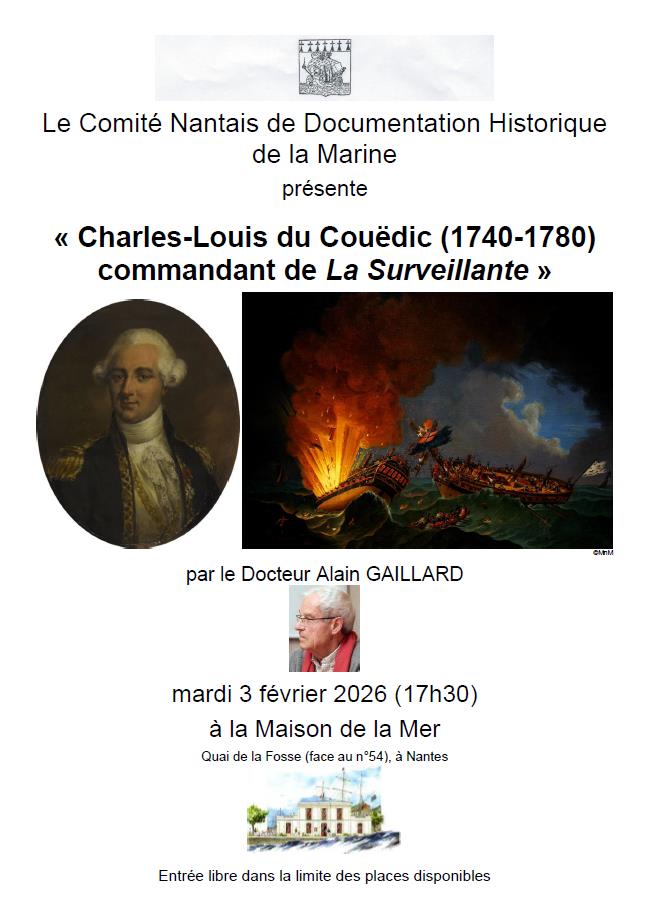 Le Comité Nantais de Documentation Historique de la Marine

présente

« Charles-Louis du Couëdic (1740-1780) commandant de La Surveillante »

©MnM

par le Docteur Alain GAILLARD

mardi 3 février 2026 (17h30)

à la Maison de la Mer

Quai de la Fosse (face au n°54), à Nantes

Entrée libre dans la limite des places disponibles